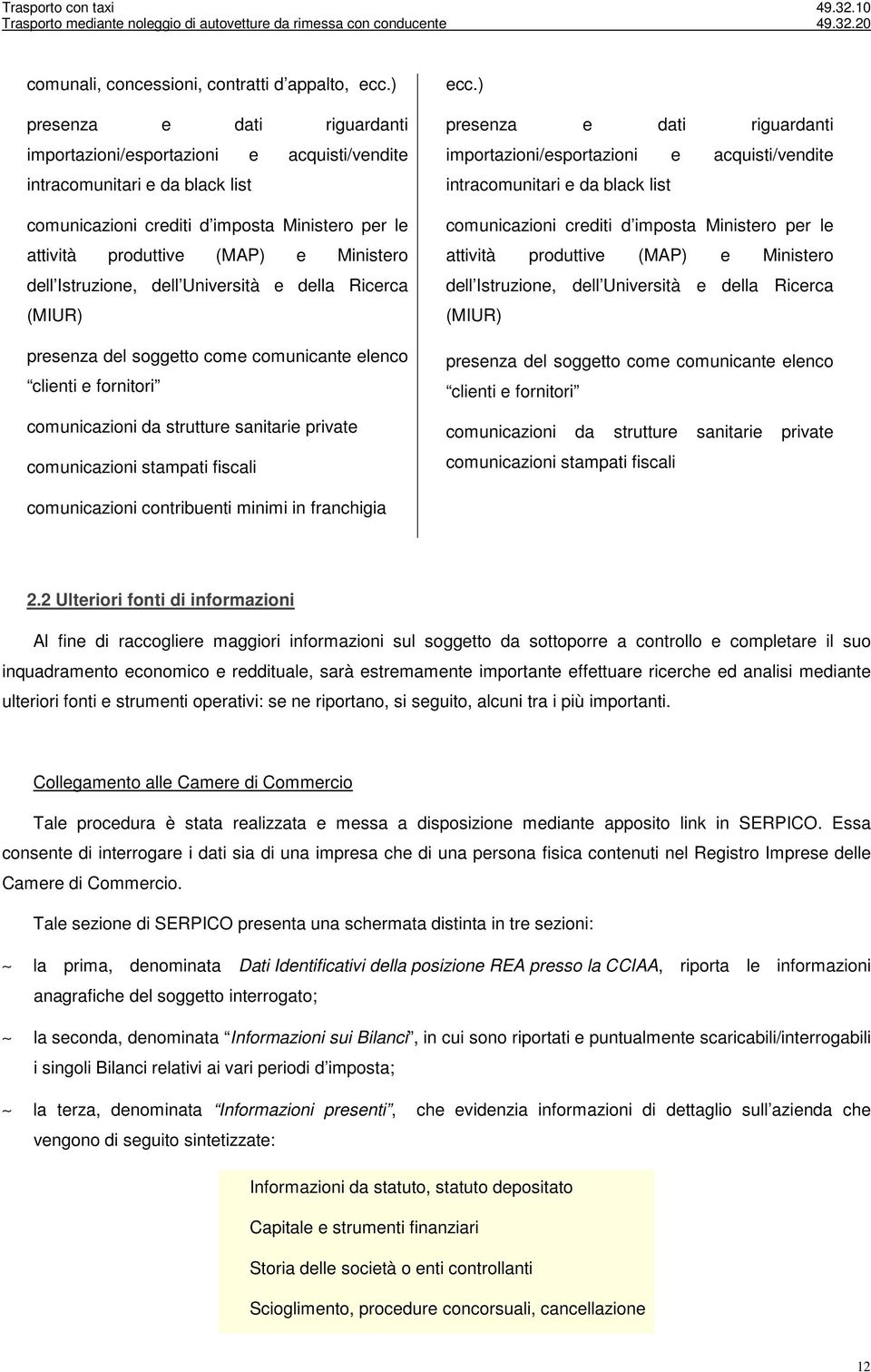 Trasporto con taxi 49.32.10
Trasporto mediante noleggio di autovetture da rimessa con conducente 49.32.20

comunali, concessioni, contratti d appalto, ecc.)

presenza e dati riguardanti importazioni/esportazioni e acquisti/vendite intracomunitari e da black list

comunicazioni crediti d imposta Ministero per le attività produttive (MAP) e Ministero dell Istruzione, dell Università e della Ricerca (MIUR)

presenza del soggetto come comunicante elenco clienti e fornitori

comunicazioni da strutture sanitarie private

comunicazioni stampati fiscali

comunicazioni contribuenti minimi in franchigia

ecc.)

presenza e dati riguardanti importazioni/esportazioni e acquisti/vendite intracomunitari e da black list

comunicazioni crediti d imposta Ministero per le attività produttive (MAP) e Ministero dell Istruzione, dell Università e della Ricerca (MIUR)

presenza del soggetto come comunicante elenco clienti e fornitori

comunicazioni da strutture sanitarie private comunicazioni stampati fiscali

2.2 Ulteriori fonti di informazioni

Al fine di raccogliere maggiori informazioni sul soggetto da sottoporre a controllo e completare il suo inquadramento economico e reddituale, sarà estremamente importante effettuare ricerche ed analisi mediante ulteriori fonti e strumenti operativi: se ne riportano, si seguito, alcuni tra i più importanti.

Collegamento alle Camere di Commercio

Tale procedura è stata realizzata e messa a disposizione mediante apposito link in SERPICO. Essa consente di interrogare i dati sia di una impresa che di una persona fisica contenuti nel Registro Imprese delle Camere di Commercio.

Tale sezione di SERPICO presenta una schermata distinta in tre sezioni:

~ la prima, denominata Dati Identificativi della posizione REA presso la CCIAA, riporta le informazioni anagrafiche del soggetto interrogato;

~ la seconda, denominata Informazioni sui Bilanci , in cui sono riportati e puntualmente scaricabili/interrogabili i singoli Bilanci relativi ai vari periodi d imposta;

~ la terza, denominata Informazioni presenti , che evidenzia informazioni di dettaglio sull azienda che vengono di seguito sintetizzate:

Informazioni da statuto, statuto depositato

Capitale e strumenti finanziari

Storia delle società o enti controllanti

Scioglimento, procedure concorsuali, cancellazione

12